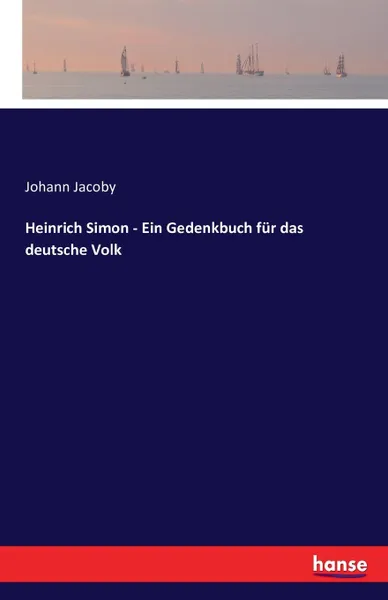 Johann Jacoby

Heinrich Simon - Ein Gedenkbuch für das deutsche Volk

hanse